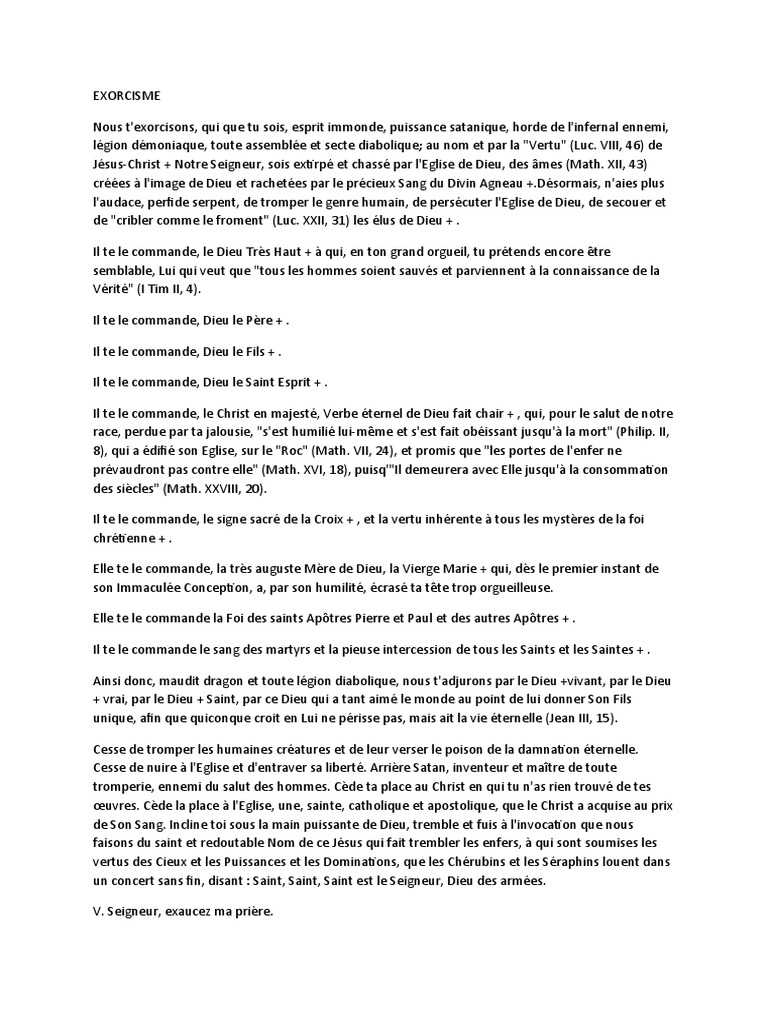 EXORCISME

Nous t'exorcisons, qui que tu sois, esprit immonde, puissance satanique, horde de l'infernal ennemi, légion démoniaque, toute assemblée et secte diabolique; au nom et par la "Vertu" (Luc. VIII, 46) de Jésus-Christ + Notre Seigneur, sois extirpé et chassé par l'Eglise de Dieu, des âmes (Math. XII, 43) créées à l'image de Dieu et rachetées par le précieux Sang du Divin Agneau +.Désormais, n'aies plus l'audace, perfide serpent, de tromper le genre humain, de persécuter l'Eglise de Dieu, de secouer et de "cribler comme le froment" (Luc. XXII, 31) les élus de Dieu + .

Il te le commande, le Dieu Très Haut + à qui, en ton grand orgueil, tu prétends encore être semblable, Lui qui veut que "tous les hommes soient sauvés et parviennent à la connaissance de la Vérité" (I Tim II, 4).

Il te le commande, Dieu le Père + .

Il te le commande, Dieu le Fils + .

Il te le commande, Dieu le Saint Esprit + .

Il te le commande, le Christ en majesté, Verbe éternel de Dieu fait chair + , qui, pour le salut de notre race, perdue par ta jalousie, "s'est humilié lui-même et s'est fait obéissant jusqu'à la mort" (Philip. II, 8), qui a édifié son Eglise, sur le "Roc" (Math. VII, 24), et promis que "les portes de l'enfer ne prévaudront pas contre elle" (Math. XVI, 18), puisq'"Il demeurera avec Elle jusqu'à la consommation des siècles" (Math. XXVIII, 20).

Il te le commande, le signe sacré de la Croix + , et la vertu inhérente à tous les mystères de la foi chrétienne + .

Elle te le commande, la très auguste Mère de Dieu, la Vierge Marie + qui, dès le premier instant de son Immaculée Conception, a, par son humilité, écrasé ta tête trop orgueilleuse.

Elle te le commande la Foi des saints Apôtres Pierre et Paul et des autres Apôtres + .

Il te le commande le sang des martyrs et la pieuse intercession de tous les Saints et les Saintes + .

Ainsi donc, maudit dragon et toute légion diabolique, nous t'adjurons par le Dieu +vivant, par le Dieu + vrai, par le Dieu + Saint, par ce Dieu qui a tant aimé le monde au point de lui donner Son Fils unique, afin que quiconque croit en Lui ne périsse pas, mais ait la vie éternelle (Jean III, 15).

Cesse de tromper les humaines créatures et de leur verser le poison de la damnation éternelle. Cesse de nuire à l'Eglise et d'entraver sa liberté. Arrière Satan, inventeur et maître de toute tromperie, ennemi du salut des hommes. Cède ta place au Christ en qui tu n'as rien trouvé de tes œuvres. Cède la place à l'Eglise, une, sainte, catholique et apostolique, que le Christ a acquise au prix de Son Sang. Incline toi sous la main puissante de Dieu, tremble et fuis à l'invocation que nous faisons du saint et redoutable Nom de ce Jésus qui fait trembler les enfers, à qui sont soumises les vertus des Cieux et les Puissances et les Dominations, que les Chérubins et les Séraphins louent dans un concert sans fin, disant : Saint, Saint, Saint est le Seigneur, Dieu des armées.

V. Seigneur, exaucez ma prière.